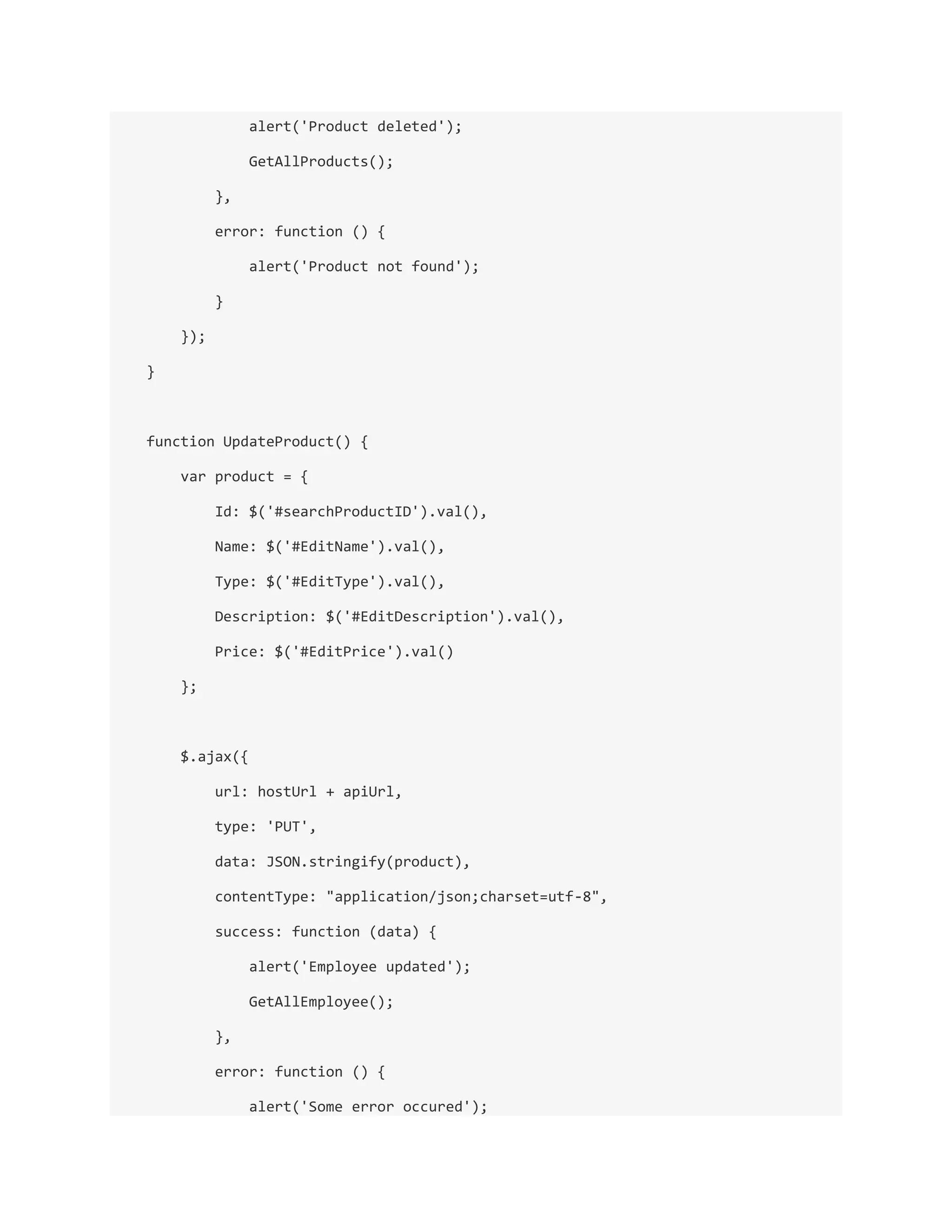 alert('Product deleted');

            GetAllProducts();

        },

        error: function () {

            alert('Product not found');

        }

    });

}

function UpdateProduct() {

    var product = {

        Id: $('#searchProductID').val(),

        Name: $('#EditName').val(),

        Type: $('#EditType').val(),

        Description: $('#EditDescription').val(),

        Price: $('#EditPrice').val()

    };

    $.ajax({

        url: hostUrl + apiUrl,

        type: 'PUT',

        data: JSON.stringify(product),

        contentType: "application/json;charset=utf-8",

        success: function (data) {

            alert('Employee updated');

            GetAllEmployee();

        },

        error: function () {

            alert('Some error occured');